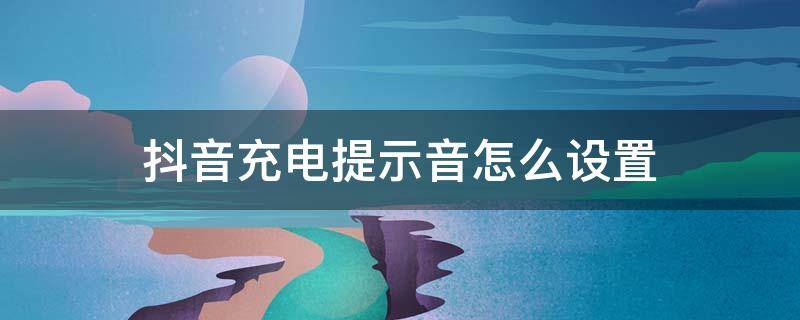 抖音充电提示音怎么设置